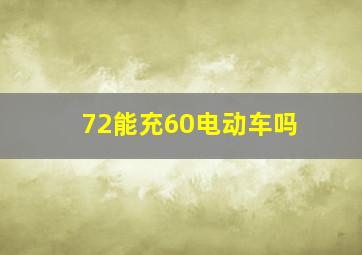 72能充60电动车吗